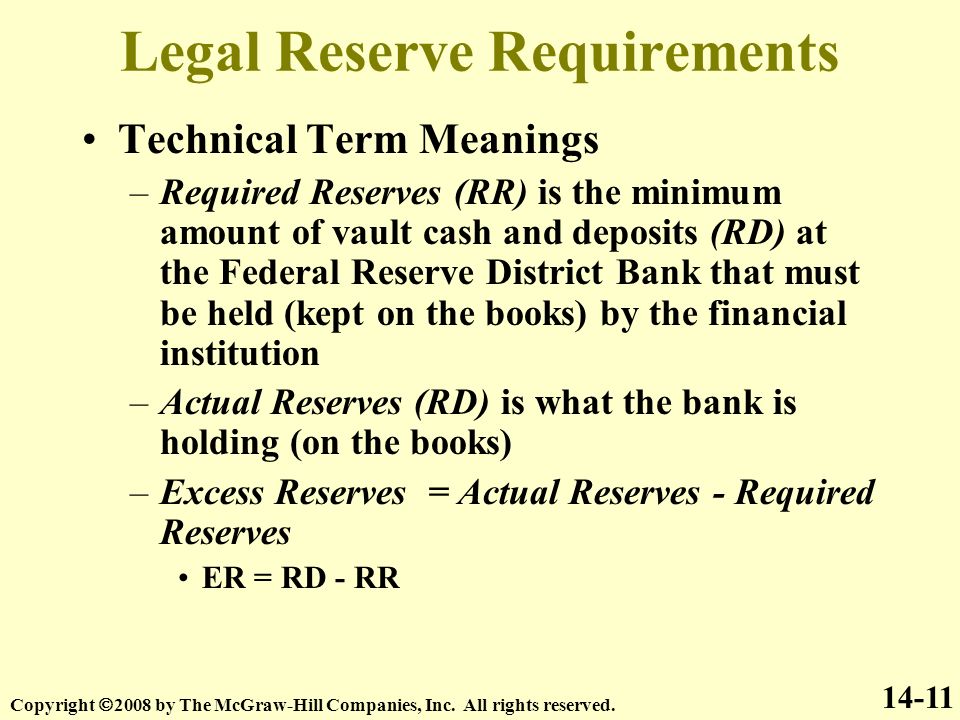 Legal Reserve Requirements

• Technical Term Meanings

– Required Reserves (RR) is the minimum amount of vault cash and deposits (RD) at the Federal Reserve District Bank that must be held (kept on the books) by the financial institution

– Actual Reserves (RD) is what the bank is holding (on the books)

– Excess Reserves = Actual Reserves - Required Reserves

• ER = RD - RR

Copyright ©2008 by The McGraw-Hill Companies, Inc. All rights reserved.

14-11